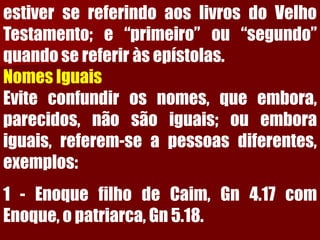 estiver se referindo aos livros do Velho Testamento; e “primeiro” ou “segundo” quando se referir às epístolas.

Nomes Iguais

Evite confundir os nomes, que embora, parecidos, não são iguais; ou embora iguais, referem-se a pessoas diferentes, exemplos:

1 - Enoque filho de Caim, Gn 4.17 com Enoque, o patriarca, Gn 5.18.